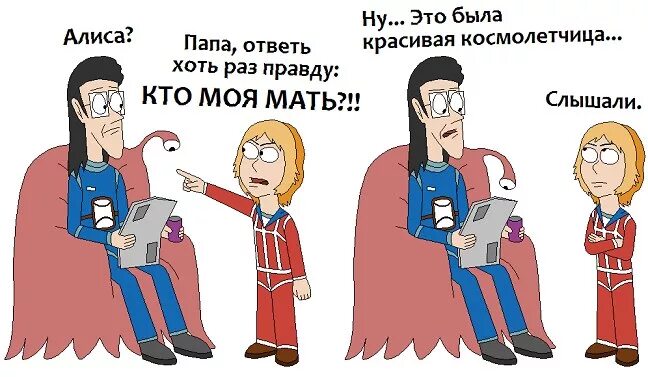 Алиса?

Папа, ответь хоть раз правду:
КТО МОЯ МАТЬ?!!

Ну... Это была красивая космолетчица...

Слышали.